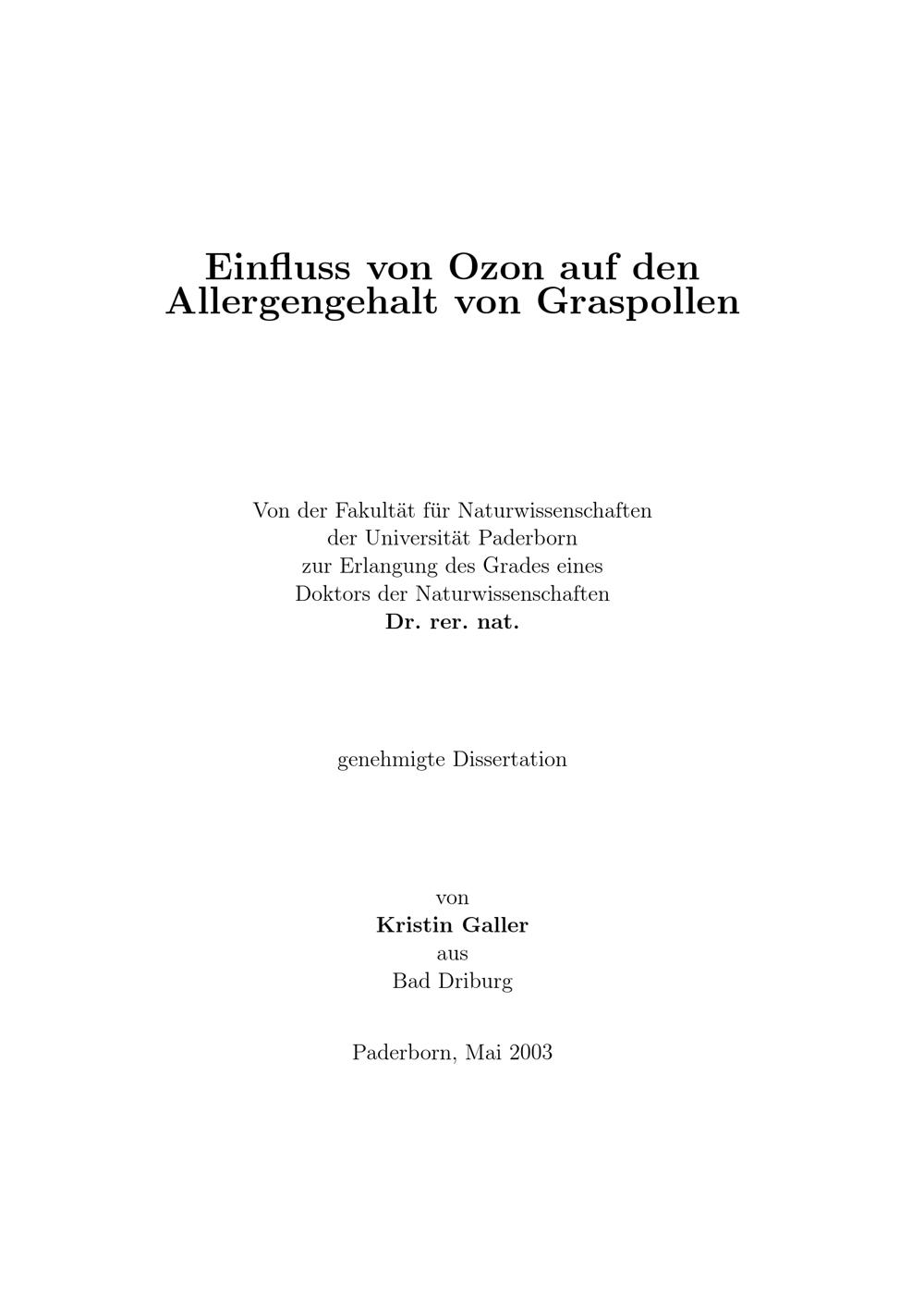 Einfluss von Ozon auf den Allergengehalt von Graspollen

Von der Fakultät für Naturwissenschaften
der Universität Paderborn
zur Erlangung des Grades eines
Doktors der Naturwissenschaften
Dr. rer. nat.

genehmigte Dissertation

von
Kristin Galler
aus
Bad Driburg

Paderborn, Mai 2003